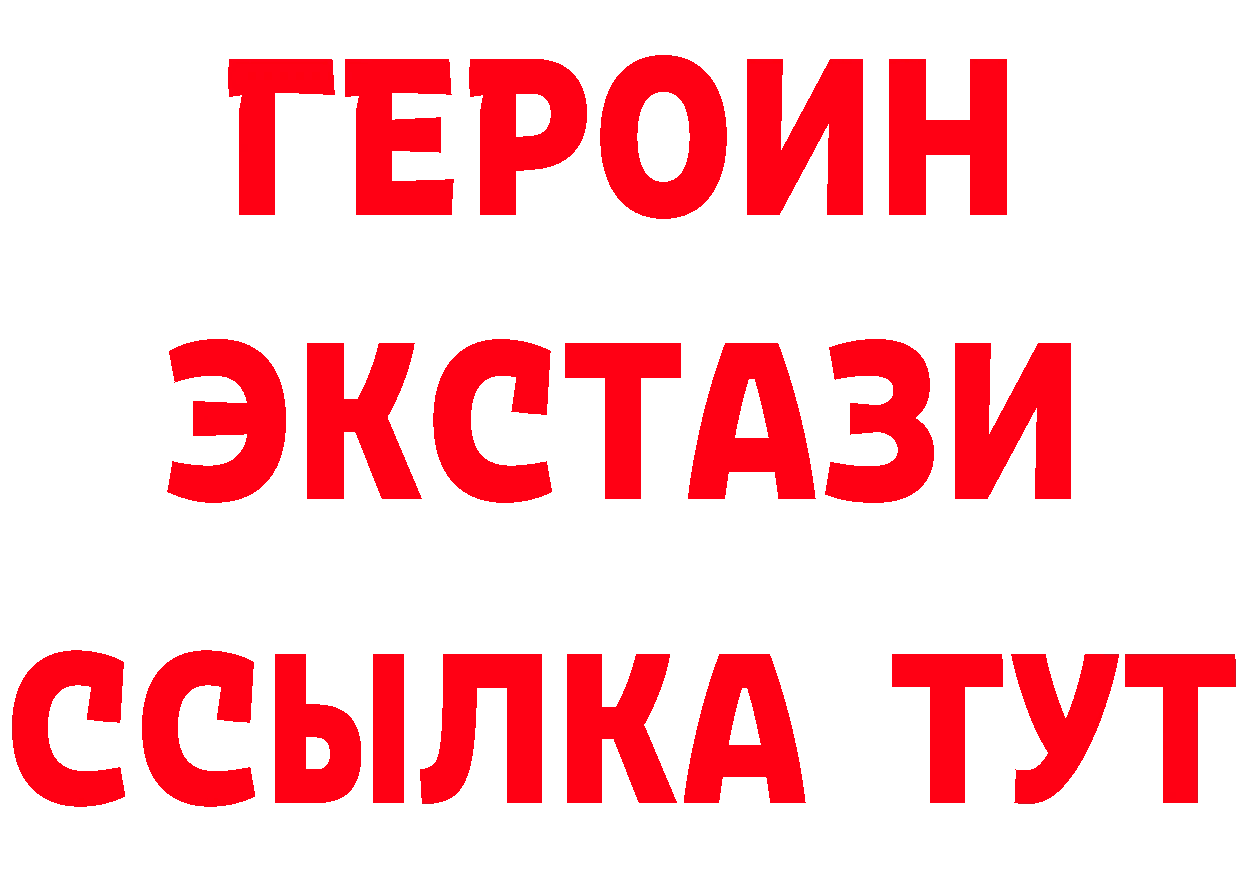 ГЕРОИН ЭКСТАЗИ ССЫЛКА ТУТ